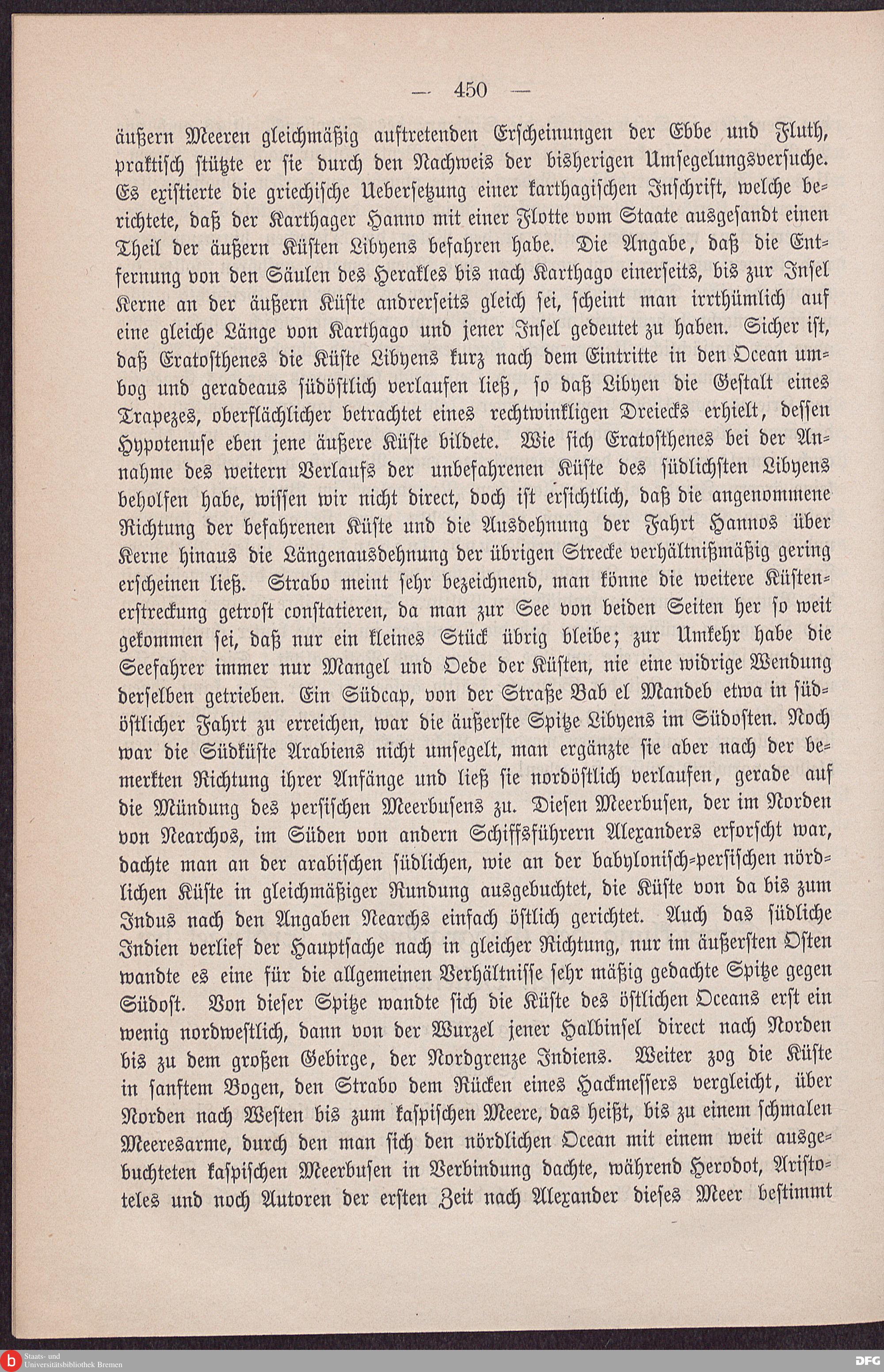 — 450 —

äußern Meeren gleichmäßig auftretenden Erscheinungen der Ebbe und Fluth, praktisch stützte er sie durch den Nachweis der bisherigen Umsegelungsversuche. Es existierte die griechische Uebersetzung einer karthagischen Inschrift, welche berichtete, daß der Karthager Hanno mit einer Flotte vom Staate ausgesandt einen Theil der äußern Küsten Libyens befahren habe. Die Angabe, daß die Entfernung von den Säulen des Herakles bis nach Karthago einerseits, bis zur Insel Kerne an der äußern Küste andrerseits gleich sei, scheint man irrthümlich auf eine gleiche Länge von Karthago und jener Insel gedeutet zu haben. Sicher ist, daß Eratosthenes die Küste Libyens kurz nach dem Eintritte in den Ocean umbog und geradeaus südöstlich verlaufen ließ, so daß Libyen die Gestalt eines Trapezes, oberflächlicher betrachtet eines rechtwinkligen Dreiecks erhielt, dessen Hypotenuse eben jene äußere Küste bildete. Wie sich Eratosthenes bei der Annahme des weitern Verlaufs der unbefahrenen Küste des südlichsten Libyens beholfen habe, wissen wir nicht direct, doch ist ersichtlich, daß die angenommene Richtung der befahrenen Küste und die Ausdehnung der Fahrt Hannos über Kerne hinaus die Längenausdehnung der übrigen Strecke verhältnißmäßig gering erscheinen ließ. Strabo meint sehr bezeichnend, man könne die weitere Küstenerstreckung getrost constatieren, da man zur See von beiden Seiten her so weit gekommen sei, daß nur ein kleines Stück übrig bleibe; zur Umkehr habe die Seefahrer immer nur Mangel und Oede der Küsten, nie eine widrige Wendung derselben getrieben. Ein Südcap, von der Straße Bab el Mandeb etwa in südöstlicher Fahrt zu erreichen, war die äußerste Spitze Libyens im Südosten. Noch war die Südküste Arabiens nicht umsegelt, man ergänzte sie aber nach der bemerkten Richtung ihrer Anfänge und ließ sie nordöstlich verlaufen, gerade auf die Mündung des persischen Meerbusens zu. Diesen Meerbusen, der im Norden von Nearchos, im Süden von andern Schiffsführern Alexanders erforscht war, dachte man an der arabischen südlichen, wie an der babylonisch-persischen nördlichen Küste in gleichmäßiger Rundung ausgebuchtet, die Küste von da bis zum Indus nach den Angaben Nearchs einfach östlich gerichtet. Auch das südliche Indien verlief der Hauptsache nach in gleicher Richtung, nur im äußersten Osten wandte es eine für die allgemeinen Verhältnisse sehr mäßig gedachte Spitze gegen Südost. Von dieser Spitze wandte sich die Küste des östlichen Oceans erst ein wenig nordwestlich, dann von der Wurzel jener Halbinsel direct nach Norden bis zu dem großen Gebirge, der Nordgrenze Indiens. Weiter zog die Küste in sanftem Bogen, den Strabo dem Rücken eines Hackmessers vergleicht, über Norden nach Westen bis zum kaspischen Meere, das heißt, bis zu einem schmalen Meeresarme, durch den man sich den nördlichen Ocean mit einem weit ausgebuchteten kaspischen Meerbusen in Verbindung dachte, während Herodot, Aristoteles und noch Autoren der ersten Zeit nach Alexander dieses Meer bestimmt

Staats- und Universitätsbibliothek Bremen

DFG